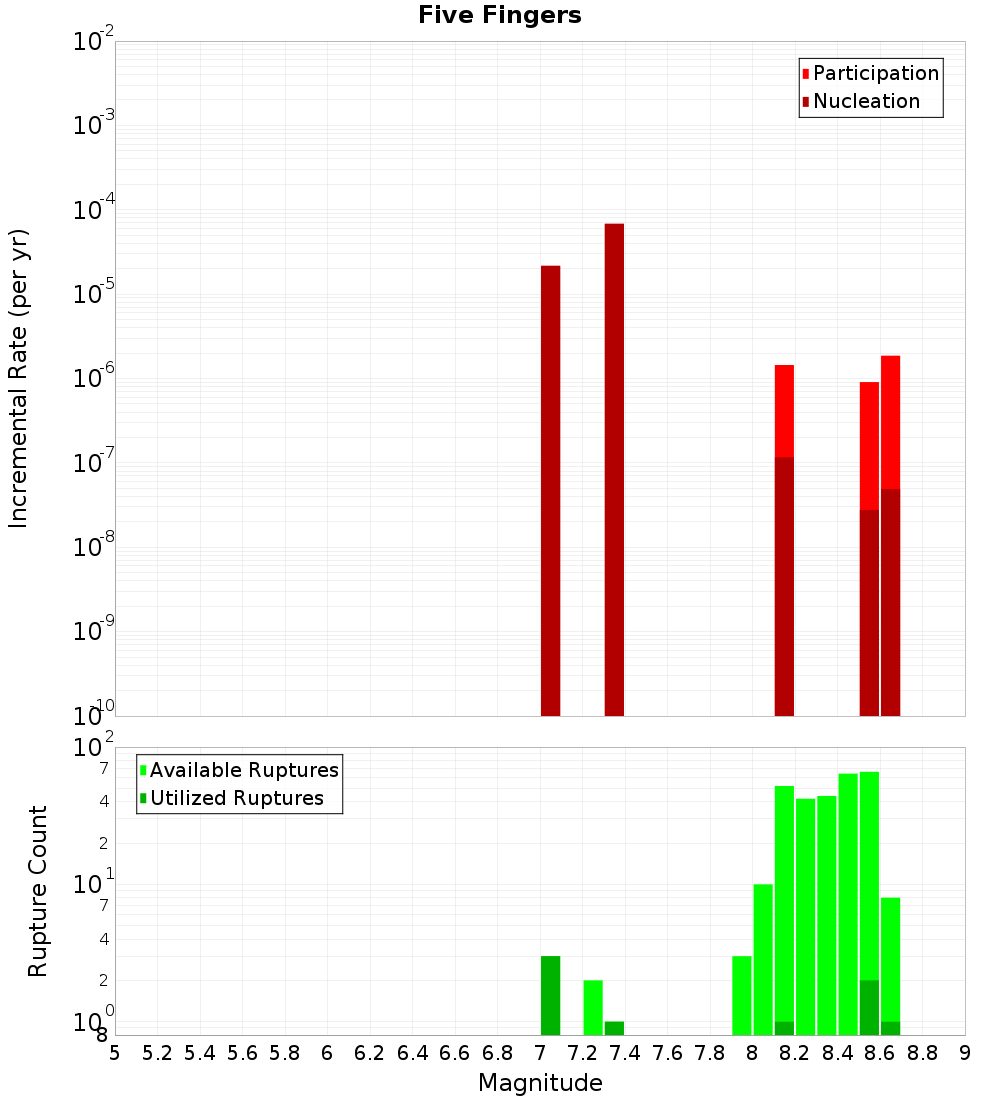 Five Fingers

Participation
Nucleation

Incremental Rate (per yr)

$10^{-2}$
$10^{-3}$
$10^{-4}$
$10^{-5}$
$10^{-6}$
$10^{-7}$
$10^{-8}$
$10^{-9}$
$10^{-10}$

Available Ruptures
Utilized Ruptures

Rupture Count

$10^{2}$
7
4
2
$10^{1}$
7
4
2
$10^{0}$
8

5 5.2 5.4 5.6 5.8 6 6.2 6.4 6.6 6.8 7 7.2 7.4 7.6 7.8 8 8.2 8.4 8.6 8.8 9

Magnitude